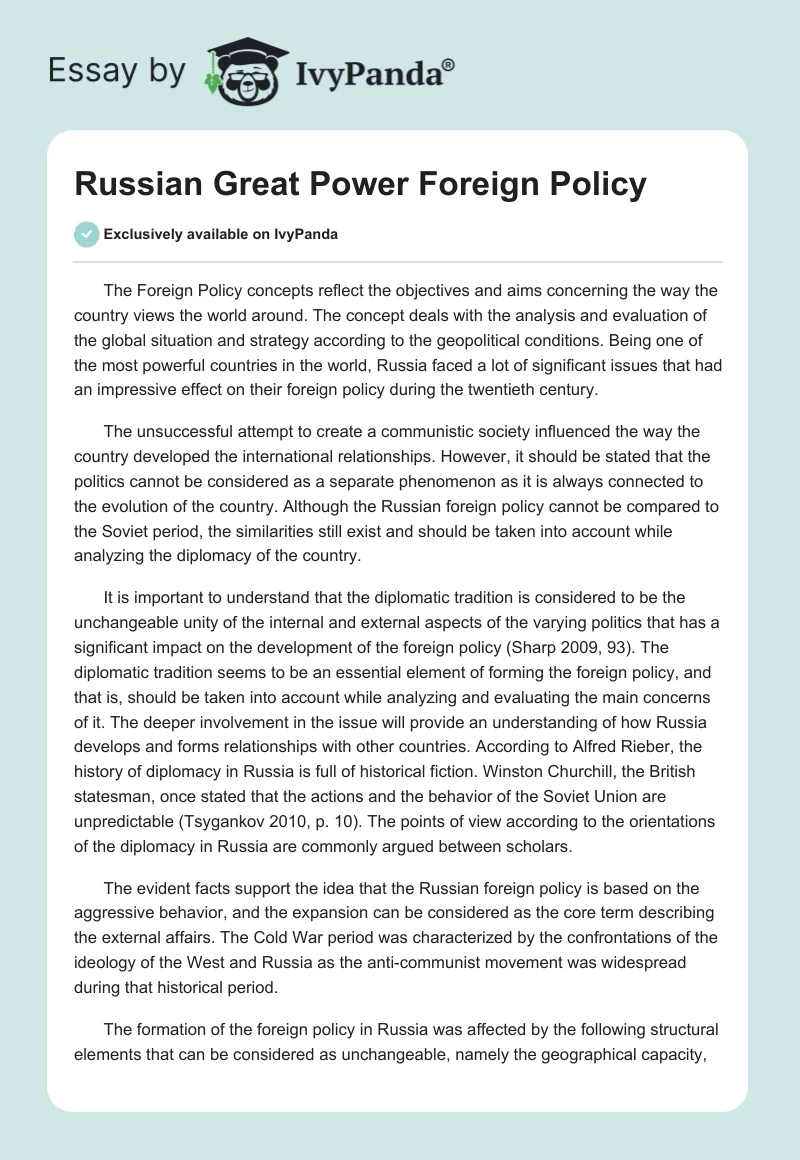 Essay by IvyPanda®

Russian Great Power Foreign Policy

Exclusively available on IvyPanda

The Foreign Policy concepts reflect the objectives and aims concerning the way the country views the world around. The concept deals with the analysis and evaluation of the global situation and strategy according to the geopolitical conditions. Being one of the most powerful countries in the world, Russia faced a lot of significant issues that had an impressive effect on their foreign policy during the twentieth century.

The unsuccessful attempt to create a communistic society influenced the way the country developed the international relationships. However, it should be stated that the politics cannot be considered as a separate phenomenon as it is always connected to the evolution of the country. Although the Russian foreign policy cannot be compared to the Soviet period, the similarities still exist and should be taken into account while analyzing the diplomacy of the country.

It is important to understand that the diplomatic tradition is considered to be the unchangeable unity of the internal and external aspects of the varying politics that has a significant impact on the development of the foreign policy (Sharp 2009, 93). The diplomatic tradition seems to be an essential element of forming the foreign policy, and that is, should be taken into account while analyzing and evaluating the main concerns of it. The deeper involvement in the issue will provide an understanding of how Russia develops and forms relationships with other countries. According to Alfred Rieber, the history of diplomacy in Russia is full of historical fiction. Winston Churchill, the British statesman, once stated that the actions and the behavior of the Soviet Union are unpredictable (Tsygankov 2010, p. 10). The points of view according to the orientations of the diplomacy in Russia are commonly argued between scholars.

The evident facts support the idea that the Russian foreign policy is based on the aggressive behavior, and the expansion can be considered as the core term describing the external affairs. The Cold War period was characterized by the confrontations of the ideology of the West and Russia as the anti-communist movement was widespread during that historical period.

The formation of the foreign policy in Russia was affected by the following structural elements that can be considered as unchangeable, namely the geographical capacity,